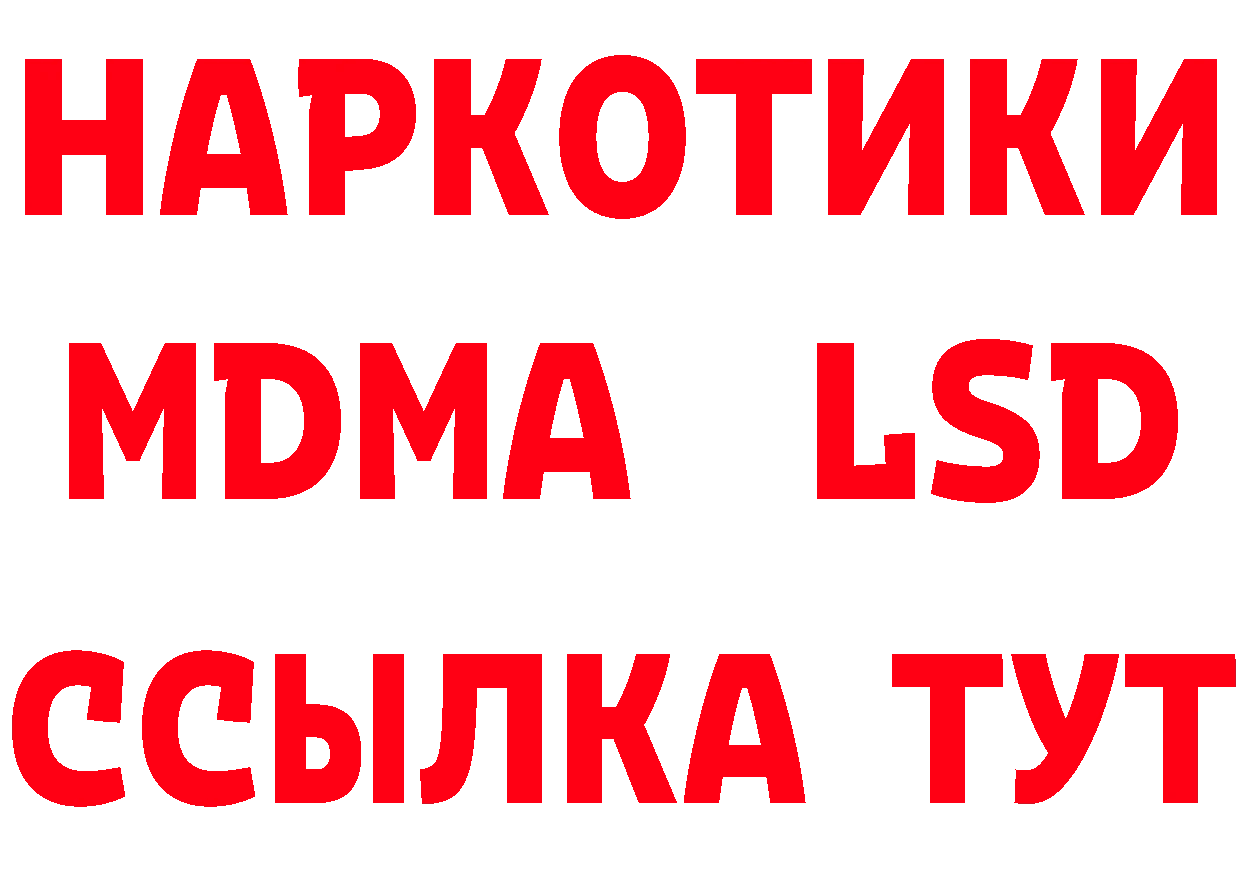 НАРКОТИКИ
MDMA LSD
ССЫЛКА ТУТ